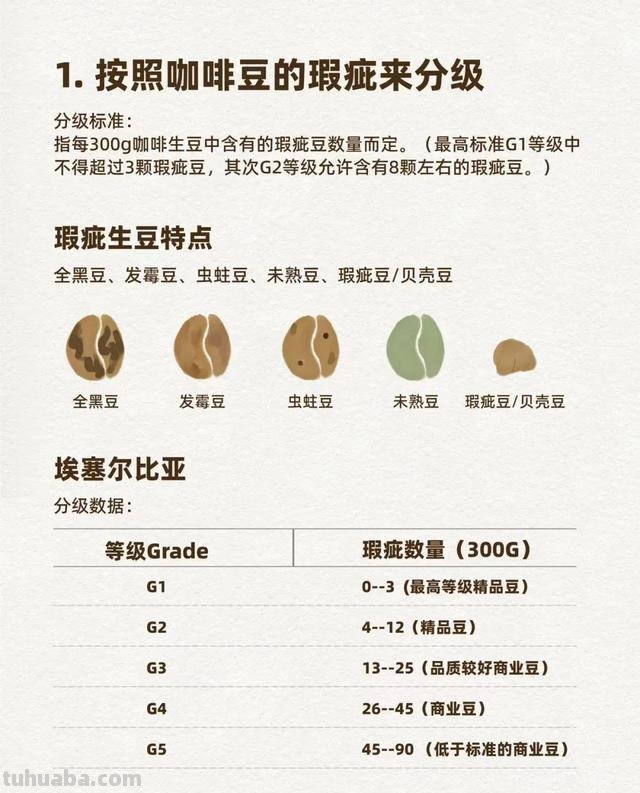 1. 按照咖啡豆的瑕疵来分级

分级标准：
指每300g咖啡生豆中含有的瑕疵豆数量而定。（最高标准G1等级中不得超过3颗瑕疵豆，其次G2等级允许含有8颗左右的瑕疵豆。）

瑕疵生豆特点

全黑豆、发霉豆、虫蛀豆、未熟豆、瑕疵豆/贝壳豆

全黑豆 发霉豆 虫蛀豆 未熟豆 瑕疵豆/贝壳豆

埃塞尔比亚

分级数据：

| 等级Grade | 瑕疵数量（300G） |
|---|---|
| G1 | 0--3（最高等级精品豆） |
| G2 | 4--12（精品豆） |
| G3 | 13--25（品质较好商业豆） |
| G4 | 26--45（商业豆） |
| G5 | 45--90（低于标准的商业豆） |

tuhuaba.com